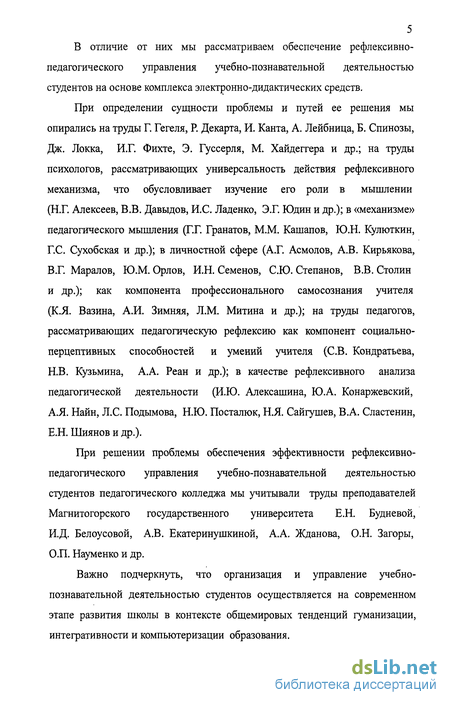 5

В отличие от них мы рассматриваем обеспечение рефлексивно-педагогического управления учебно-познавательной деятельностью студентов на основе комплекса электронно-дидактических средств.

При определении сущности проблемы и путей ее решения мы опирались на труды Г. Гегеля, Р. Декарта, И. Канта, А. Лейбница, Б. Спинозы, Дж. Локка, И.Г. Фихте, Э. Гуссерля, М. Хайдеггера и др.; на труды психологов, рассматривающих универсальность действия рефлексивного механизма, что обусловливает изучение его роли в мышлении (Н.Г. Алексеев, В.В. Давыдов, И.С. Ладенко, Э.Г. Юдин и др.); в «механизме» педагогического мышления (Г.Г. Гранатов, М.М. Кашапов, Ю.Н. Кулюткин, Г.С. Сухобская и др.); в личностной сфере (А.Г. Асмолов, А.В. Кирьякова, В.Г. Маралов, Ю.М. Орлов, И.Н. Семенов, С.Ю. Степанов, В.В. Столин и др.); как компонента профессионального самосознания учителя (К.Я. Вазина, А.И. Зимняя, Л.М. Митина и др.); на труды педагогов, рассматривающих педагогическую рефлексию как компонент социально-перцептивных способностей и умений учителя (С.В. Кондратьева, Н.В. Кузьмина, А.А. Реан и др.); в качестве рефлексивного анализа педагогической деятельности (И.Ю. Алексашина, Ю.А. Конаржевский, А.Я. Найн, Л.С. Подымова, Н.Ю. Посталюк, Н.Я. Сайгушев, В.А. Сластенин, Е.Н. Шиянов и др.).

При решении проблемы обеспечения эффективности рефлексивно-педагогического управления учебно-познавательной деятельностью студентов педагогического колледжа мы учитывали труды преподавателей Магнитогорского государственного университета Е.Н. Будневой, И.Д. Белоусовой, А.В. Екатеринушкиной, А.А. Жданова, О.Н. Загоры, О.П. Науменко и др.

Важно подчеркнуть, что организация и управление учебно-познавательной деятельностью студентов осуществляется на современном этапе развития школы в контексте общемировых тенденций гуманизации, интегративности и компьютеризации образования.

dsLib.net
библиотека диссертаций